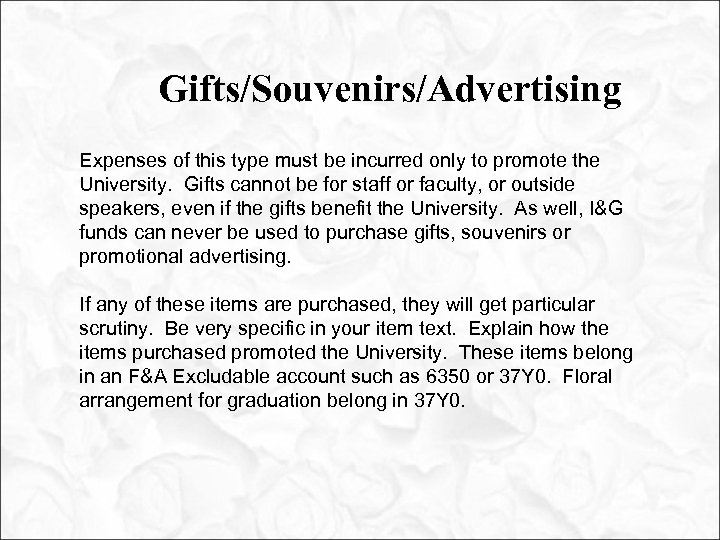 Gifts/Souvenirs/Advertising

Expenses of this type must be incurred only to promote the University. Gifts cannot be for staff or faculty, or outside speakers, even if the gifts benefit the University. As well, I&G funds can never be used to purchase gifts, souvenirs or promotional advertising.

If any of these items are purchased, they will get particular scrutiny. Be very specific in your item text. Explain how the items purchased promoted the University. These items belong in an F&A Excludable account such as 6350 or 37Y0. Floral arrangement for graduation belong in 37Y0.